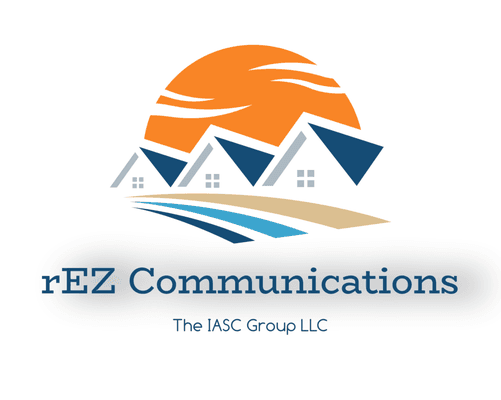 rEZ Communications

The IASC Group LLC